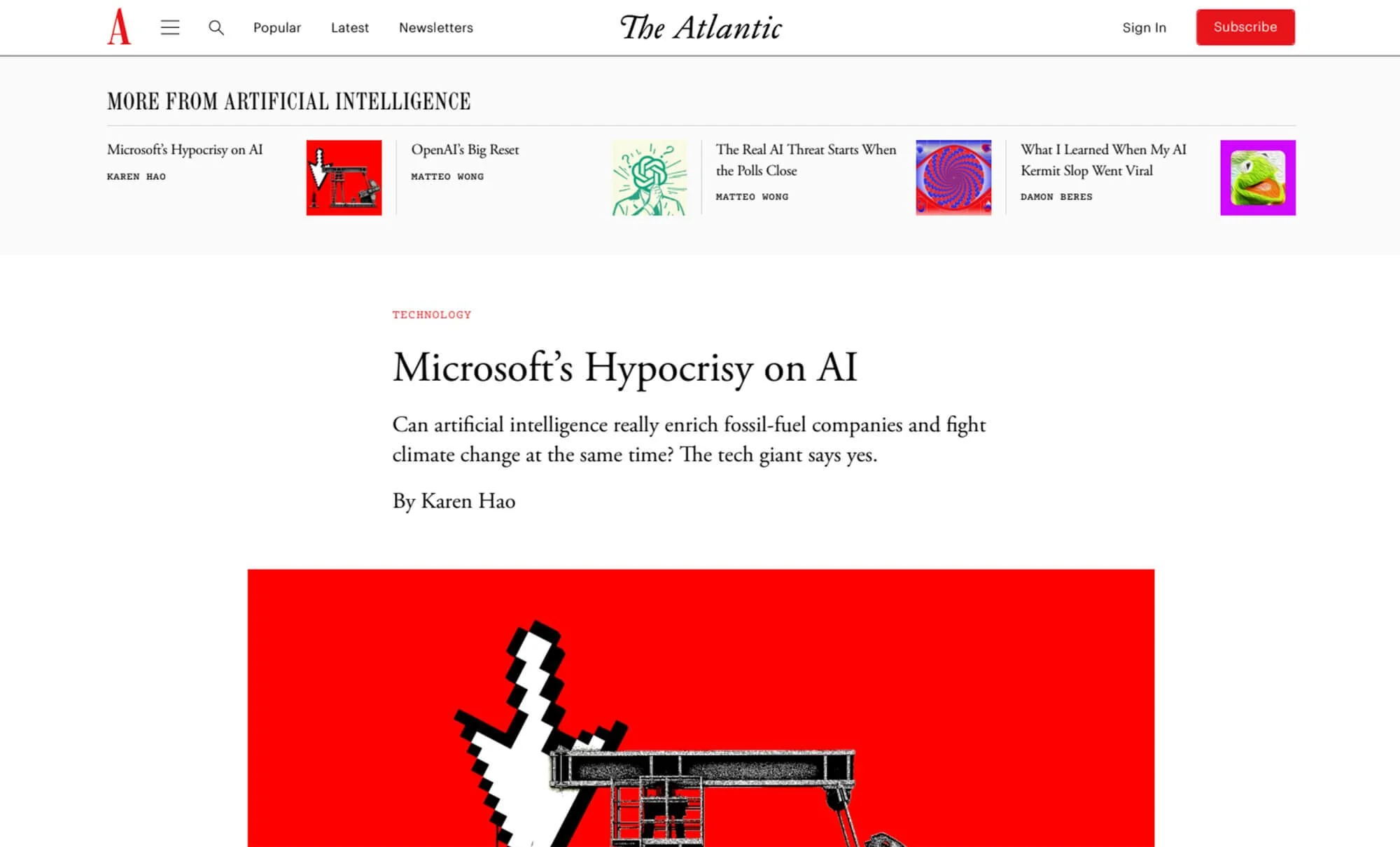 A

Popular Latest Newsletters

The Atlantic

Sign In Subscribe

MORE FROM ARTIFICIAL INTELLIGENCE

Microsoft's Hypocrisy on AI
KAREN HAO

OpenAI's Big Reset
MATTEO WONG

The Real AI Threat Starts When the Polls Close
MATTEO WONG

What I Learned When My AI Kermit Slop Went Viral
DAMON BERES

TECHNOLOGY

Microsoft's Hypocrisy on AI

Can artificial intelligence really enrich fossil-fuel companies and fight climate change at the same time? The tech giant says yes.

By Karen Hao